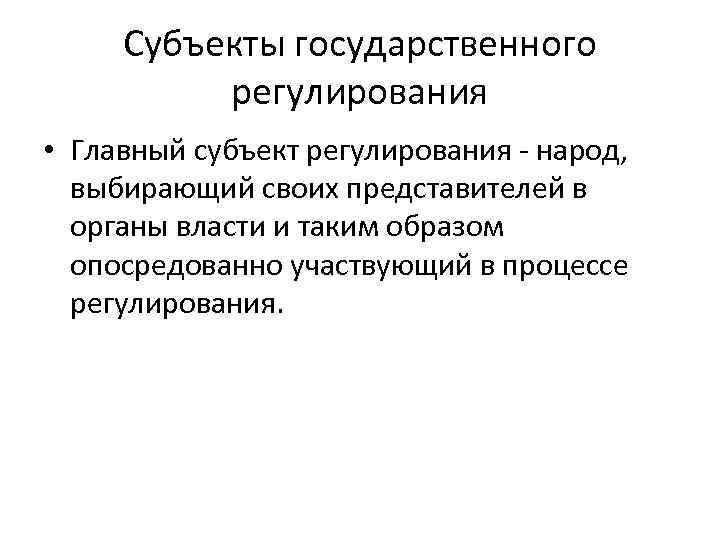 Субъекты государственного регулирования

• Главный субъект регулирования - народ, выбирающий своих представителей в органы власти и таким образом опосредованно участвующий в процессе регулирования.